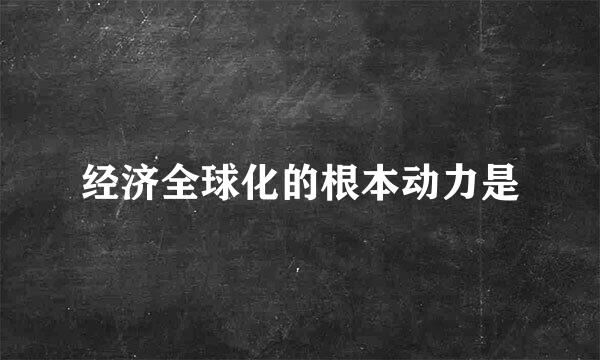 经济全球化的根本动力是